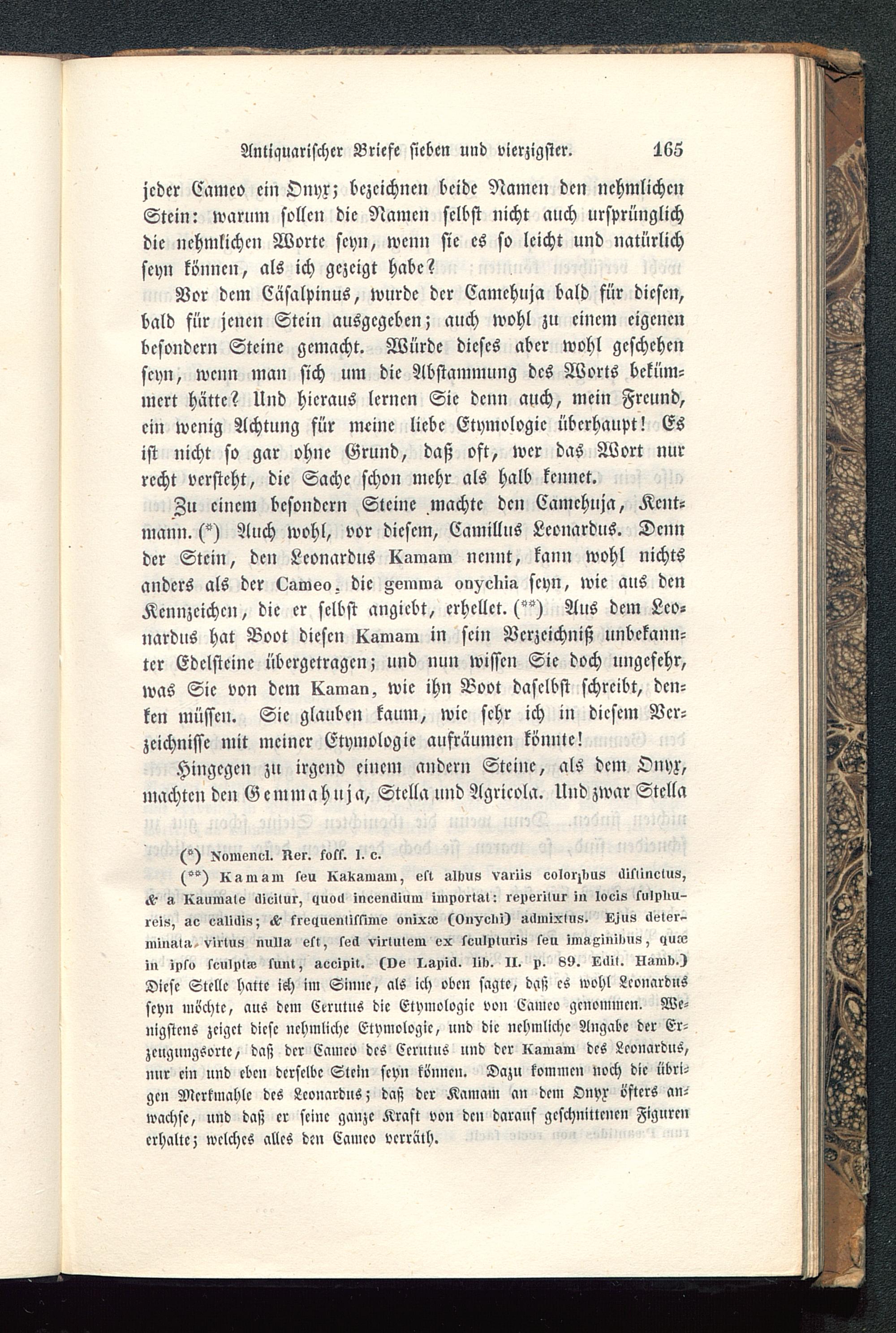 Antiquarischer Briefe sieben und vierzigster. 165

jeder Cameo ein Onyx; bezeichnen beide Namen den nehmlichen Stein: warum sollen die Namen selbst nicht auch ursprünglich die nehmlichen Worte seyn, wenn sie es so leicht und natürlich seyn können, als ich gezeigt habe?

Vor dem Cäsalpinus, wurde der Camehuja bald für diesen, bald für jenen Stein ausgegeben; auch wohl zu einem eigenen besondern Steine gemacht. Würde dieses aber wohl geschehen seyn, wenn man sich um die Abstammung des Worts bekümmert hätte? Und hieraus lernen Sie denn auch, mein Freund, ein wenig Achtung für meine liebe Etymologie überhaupt! Es ist nicht so gar ohne Grund, daß oft, wer das Wort nur recht versteht, die Sache schon mehr als halb kennet.

Zu einem besondern Steine machte den Camehuja, Kentmann. (*) Auch wohl, vor diesem, Camillus Leonardus. Denn der Stein, den Leonardus Kamam nennt, kann wohl nichts anders als der Cameo, die gemma onychia seyn, wie aus den Kennzeichen, die er selbst angiebt, erhellet. (**) Aus dem Leonardus hat Boot diesen Kamam in sein Verzeichniß unbekannter Edelsteine übergetragen; und nun wissen Sie doch ungefehr, was Sie von dem Kaman, wie ihn Boot daselbst schreibt, denken müssen. Sie glauben kaum, wie sehr ich in diesem Verzeichnisse mit meiner Etymologie aufräumen könnte!

Hingegen zu irgend einem andern Steine, als dem Onyx, machten den Gemmahuja, Stella und Agricola. Und zwar Stella

(*) Nomencl. Rer. foss. l. c.

(**) Kamam seu Kakamam, est albus variis coloribus distinctus, & a Kaumate dicitur, quod incendium importat: reperitur in locis sulphureis, ac calidis; & frequentissime onixæ (Onychi) admixtus. Ejus determinata virtus nulla est, sed virtutem ex sculpturis seu imaginibus, quæ in ipso sculptæ sunt, accipit. (De Lapid. lib. II. p. 89. Edit. Hamb.) Diese Stelle hatte ich im Sinne, als ich oben sagte, daß es wohl Leonardus seyn möchte, aus dem Cerutus die Etymologie von Cameo genommen. Wenigstens zeiget diese nehmliche Etymologie, und die nehmliche Angabe der Erzeugungsorte, daß der Cameo des Cerutus und der Kamam des Leonardus, nur ein und eben derselbe Stein seyn können. Dazu kommen noch die übrigen Merkmahle des Leonardus; daß der Kamam an dem Onyx öfters anwachse, und daß er seine ganze Kraft von den darauf geschnittenen Figuren erhalte; welches alles den Cameo verräth.